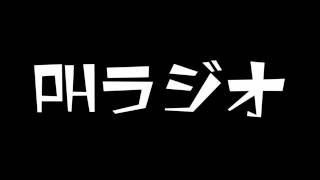 PHラジオ